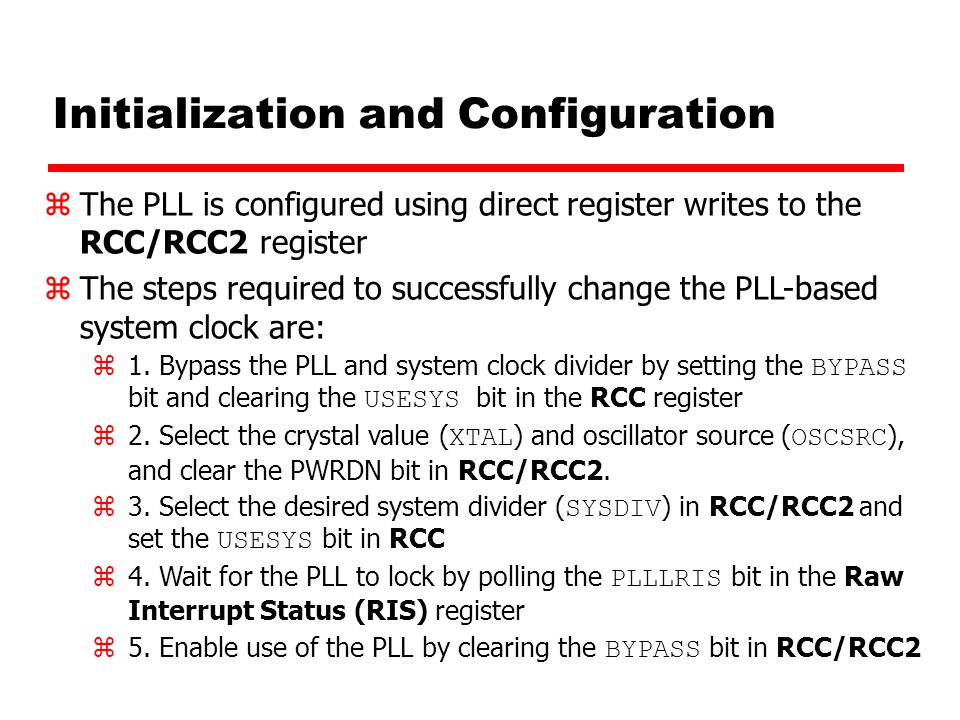 Initialization and Configuration

⌘ The PLL is configured using direct register writes to the RCC/RCC2 register

⌘ The steps required to successfully change the PLL-based system clock are:

⌘ 1. Bypass the PLL and system clock divider by setting the BYPASS bit and clearing the USESYS bit in the RCC register

⌘ 2. Select the crystal value (XTAL) and oscillator source (OSCSRC), and clear the PWRDN bit in RCC/RCC2.

⌘ 3. Select the desired system divider (SYSDIV) in RCC/RCC2 and set the USESYS bit in RCC

⌘ 4. Wait for the PLL to lock by polling the PLLLRIS bit in the Raw Interrupt Status (RIS) register

⌘ 5. Enable use of the PLL by clearing the BYPASS bit in RCC/RCC2